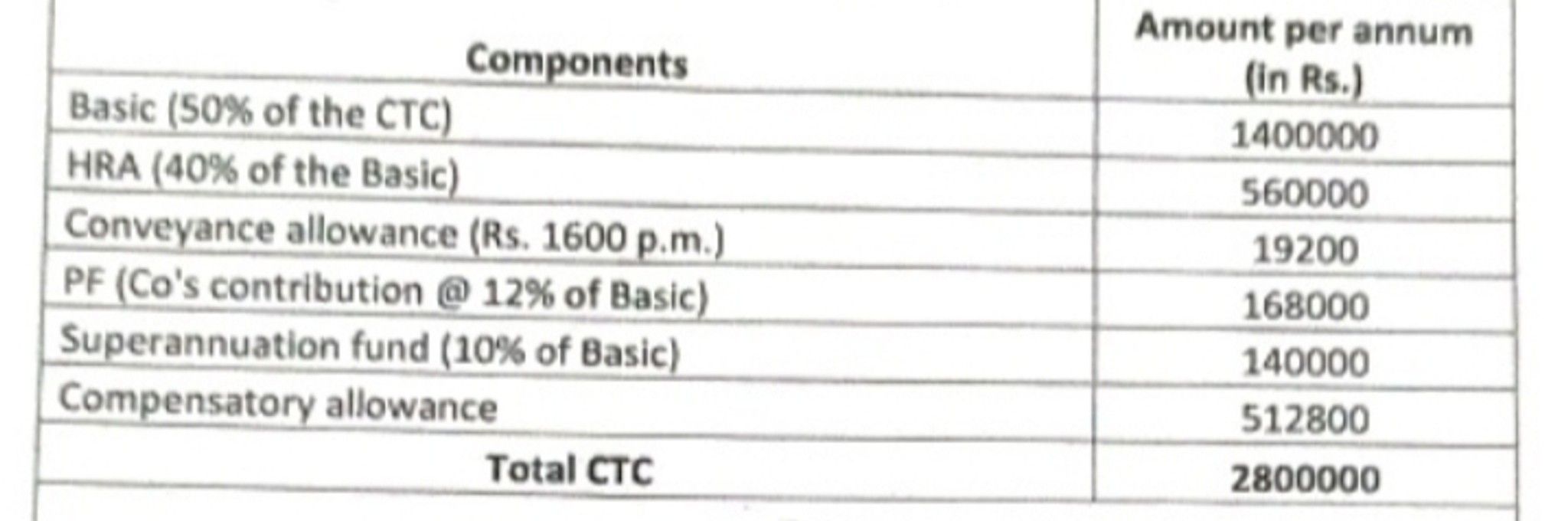 | Components | Amount per annum (in Rs.) |
|---|---|
| Basic (50% of the CTC) | 1400000 |
| HRA (40% of the Basic) | 560000 |
| Conveyance allowance (Rs. 1600 p.m.) | 19200 |
| PF (Co's contribution @ 12% of Basic) | 168000 |
| Superannuation fund (10% of Basic) | 140000 |
| Compensatory allowance | 512800 |
| Total CTC | 2800000 |